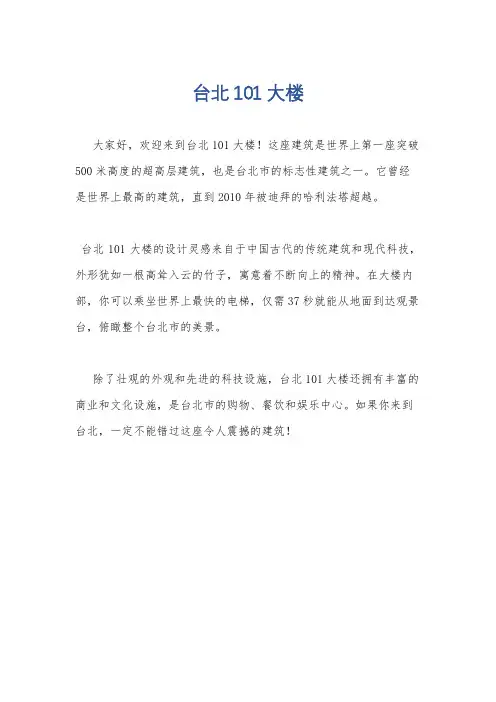 台北 101 大楼

大家好，欢迎来到台北 101 大楼！这座建筑是世界上第一座突破 500 米高度的超高层建筑，也是台北市的标志性建筑之一。它曾经是世界上最高的建筑，直到 2010 年被迪拜的哈利法塔超越。

台北 101 大楼的设计灵感来自于中国古代的传统建筑和现代科技，外形犹如一根高耸入云的竹子，寓意着不断向上的精神。在大楼内部，你可以乘坐世界上最快的电梯，仅需 37 秒就能从地面到达观景台，俯瞰整个台北市的美景。

除了壮观的外观和先进的科技设施，台北 101 大楼还拥有丰富的商业和文化设施，是台北市的购物、餐饮和娱乐中心。如果你来到台北，一定不能错过这座令人震撼的建筑！